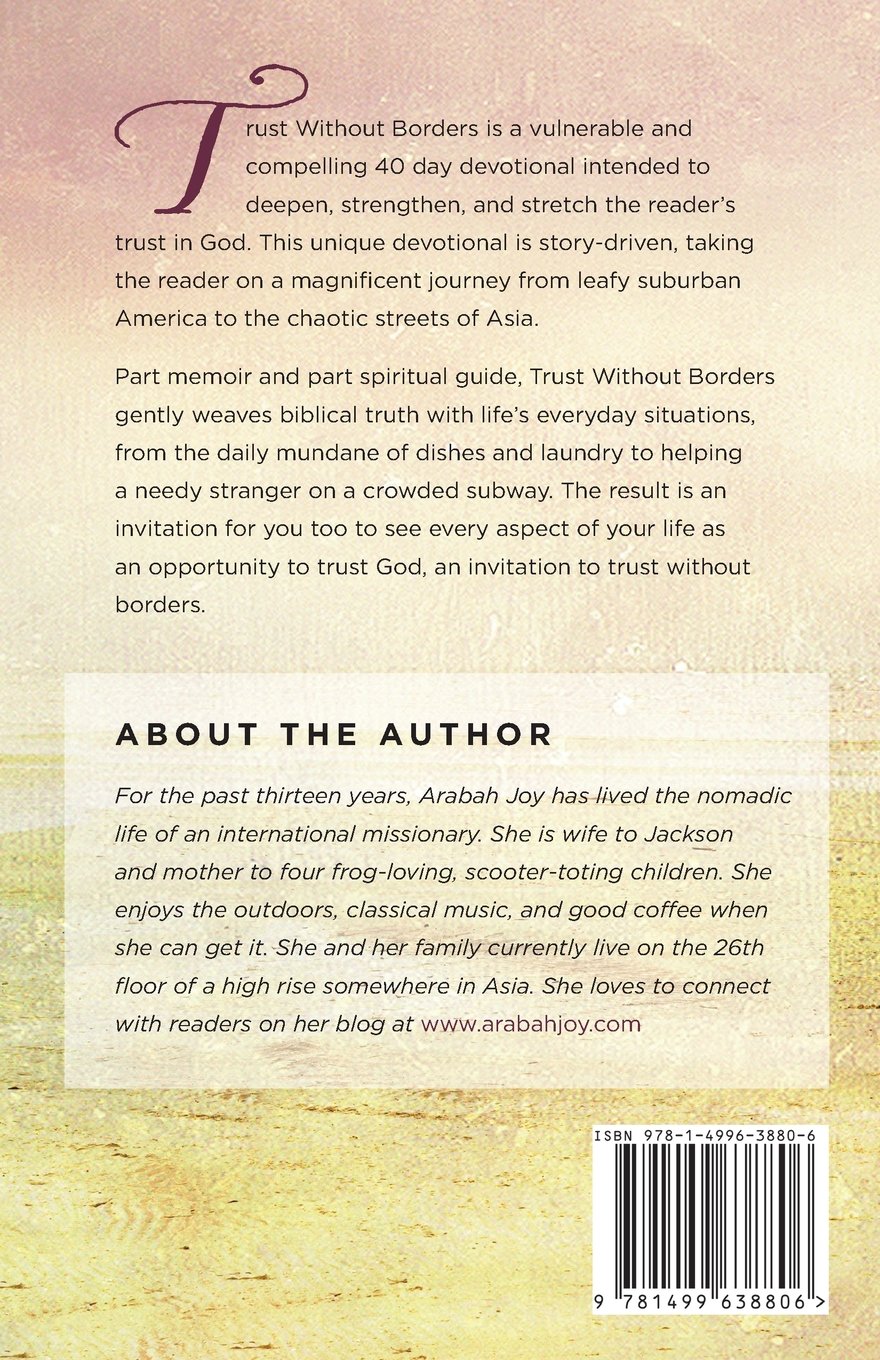 Trust Without Borders is a vulnerable and compelling 40 day devotional intended to deepen, strengthen, and stretch the reader's trust in God. This unique devotional is story-driven, taking the reader on a magnificent journey from leafy suburban America to the chaotic streets of Asia.

Part memoir and part spiritual guide, Trust Without Borders gently weaves biblical truth with life's everyday situations, from the daily mundane of dishes and laundry to helping a needy stranger on a crowded subway. The result is an invitation for you too to see every aspect of your life as an opportunity to trust God, an invitation to trust without borders.

ABOUT THE AUTHOR

For the past thirteen years, Arabah Joy has lived the nomadic life of an international missionary. She is wife to Jackson and mother to four frog-loving, scooter-toting children. She enjoys the outdoors, classical music, and good coffee when she can get it. She and her family currently live on the 26th floor of a high rise somewhere in Asia. She loves to connect with readers on her blog at www.arabahjoy.com

ISBN 978-1-4996-3880-6

9 781499 638806 >